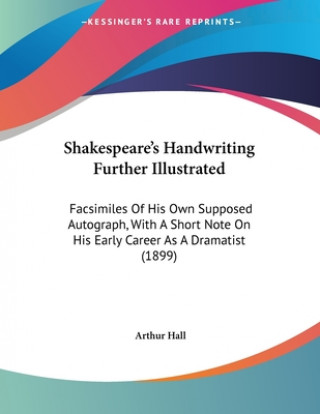 —KESSINGER'S RARE REPRINTS—

Shakespeare's Handwriting Further Illustrated

Facsimiles Of His Own Supposed Autograph, With A Short Note On His Early Career As A Dramatist (1899)

Arthur Hall